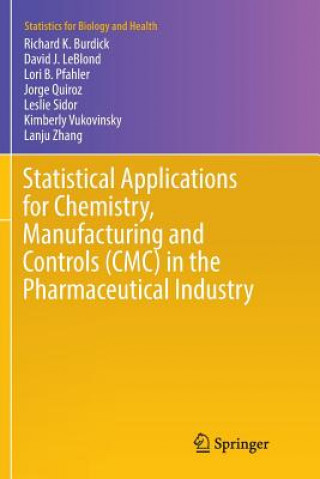 Statistics for Biology and Health

Richard K. Burdick
David J. LeBlond
Lori B. Pfahler
Jorge Quiroz
Leslie Sidor
Kimberly Vukovinsky
Lanju Zhang

Statistical Applications for Chemistry, Manufacturing and Controls (CMC) in the Pharmaceutical Industry

Springer